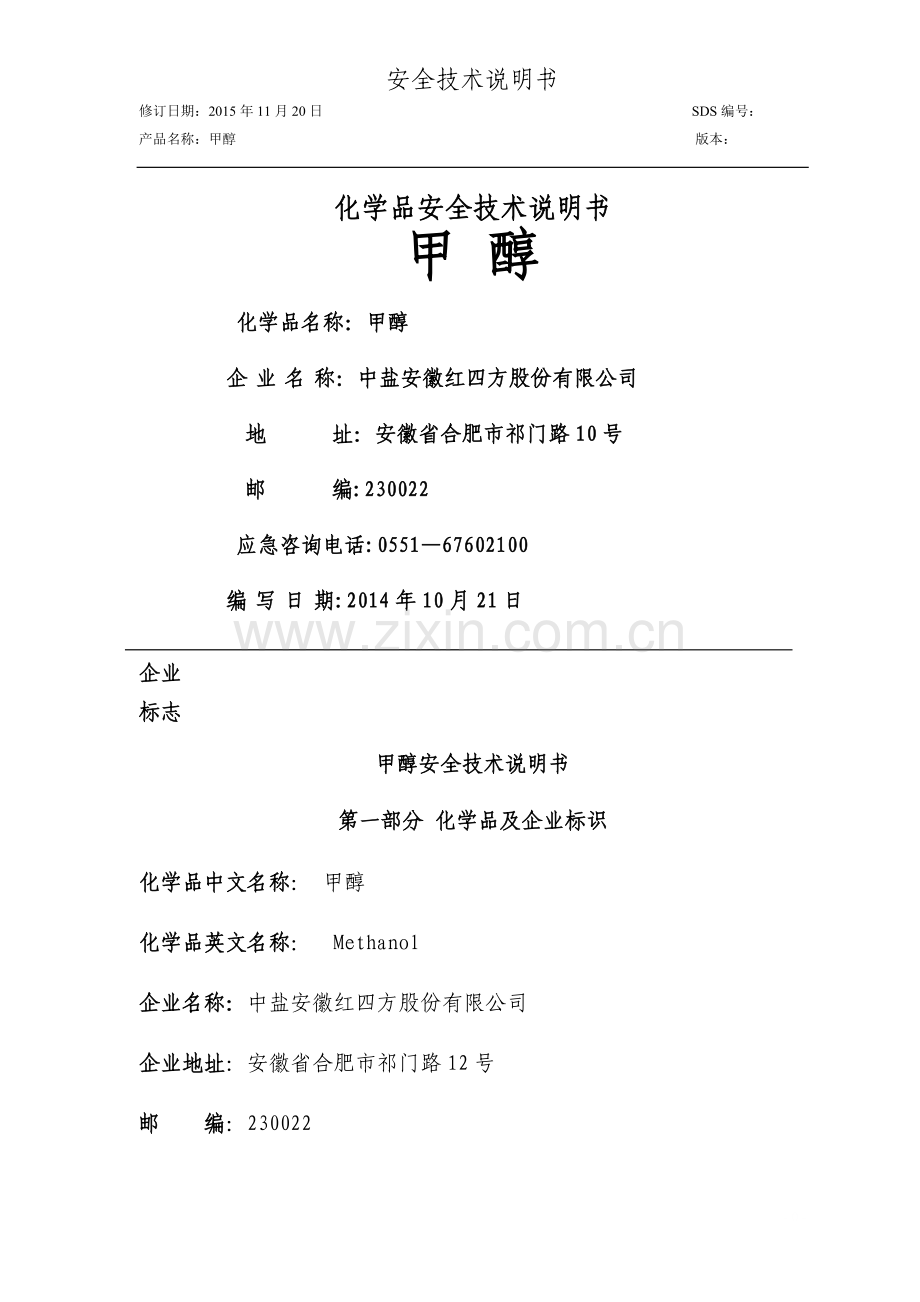 安全技术说明书

修订日期：2015 年 11 月 20 日　　SDS 编号：

产品名称：甲醇　　版本：

化学品安全技术说明书

甲 醇

化学品名称：甲醇

企 业 名 称：中盐安徽红四方股份有限公司

地　　址：安徽省合肥市祁门路 10 号

邮　　编：230022

应急咨询电话：0551—67602100

编 写 日 期：2014 年 10 月 21 日

www.zixin.com.cn

企业
标志

甲醇安全技术说明书

第一部分 化学品及企业标识

化学品中文名称：　甲醇

化学品英文名称：　Methanol

企业名称：中盐安徽红四方股份有限公司

企业地址：安徽省合肥市祁门路 12 号

邮　　编：230022